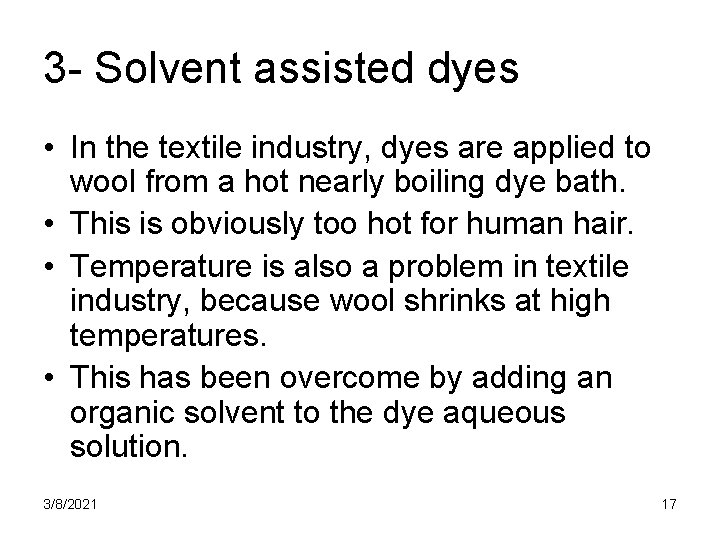 3- Solvent assisted dyes

• In the textile industry, dyes are applied to wool from a hot nearly boiling dye bath.
• This is obviously too hot for human hair.
• Temperature is also a problem in textile industry, because wool shrinks at high temperatures.
• This has been overcome by adding an organic solvent to the dye aqueous solution.

3/8/2021

17